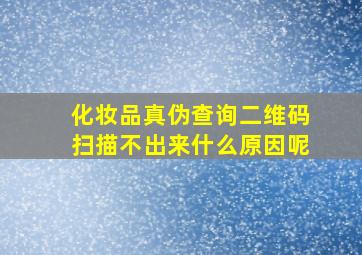 化妆品真伪查询二维码扫描不出来什么原因呢